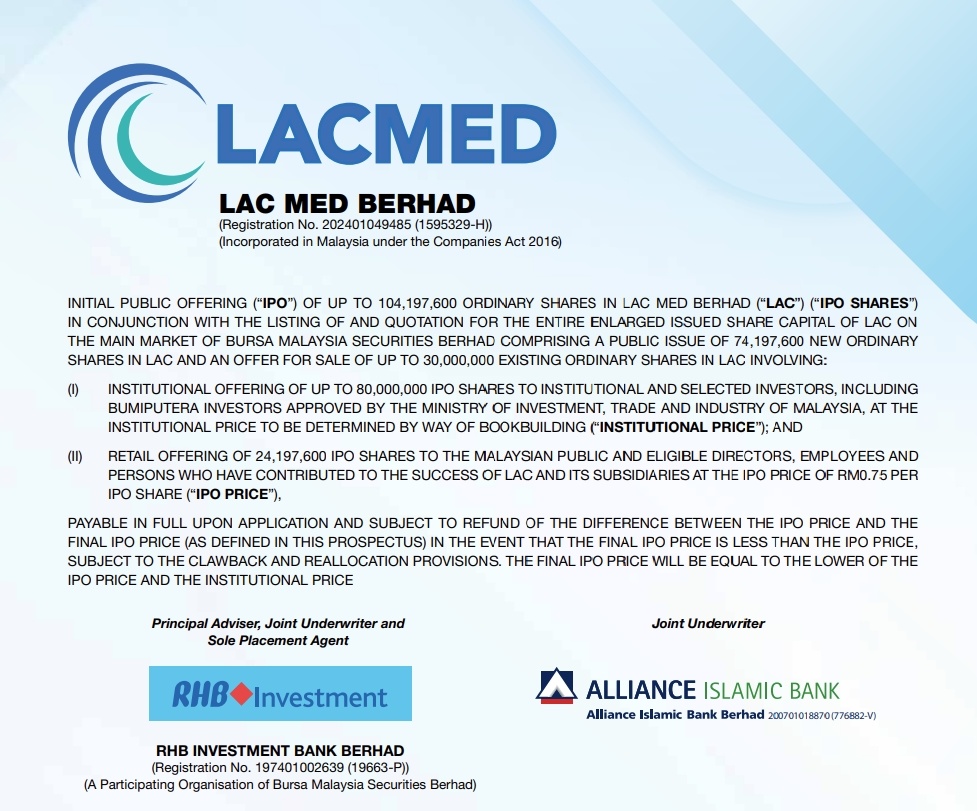 LACMED

LAC MED BERHAD
(Registration No. 202401049485 (1595329-H))
(Incorporated in Malaysia under the Companies Act 2016)

INITIAL PUBLIC OFFERING ("IPO") OF UP TO 104,197,600 ORDINARY SHARES IN LAC MED BERHAD ("LAC") ("IPO SHARES") IN CONJUNCTION WITH THE LISTING OF AND QUOTATION FOR THE ENTIRE ENLARGED ISSUED SHARE CAPITAL OF LAC ON THE MAIN MARKET OF BURSA MALAYSIA SECURITIES BERHAD COMPRISING A PUBLIC ISSUE OF 74,197,600 NEW ORDINARY SHARES IN LAC AND AN OFFER FOR SALE OF UP TO 30,000,000 EXISTING ORDINARY SHARES IN LAC INVOLVING:

(I) INSTITUTIONAL OFFERING OF UP TO 80,000,000 IPO SHARES TO INSTITUTIONAL AND SELECTED INVESTORS, INCLUDING BUMIPUTERA INVESTORS APPROVED BY THE MINISTRY OF INVESTMENT, TRADE AND INDUSTRY OF MALAYSIA, AT THE INSTITUTIONAL PRICE TO BE DETERMINED BY WAY OF BOOKBUILDING ("INSTITUTIONAL PRICE"); AND

(II) RETAIL OFFERING OF 24,197,600 IPO SHARES TO THE MALAYSIAN PUBLIC AND ELIGIBLE DIRECTORS, EMPLOYEES AND PERSONS WHO HAVE CONTRIBUTED TO THE SUCCESS OF LAC AND ITS SUBSIDIARIES AT THE IPO PRICE OF RM0.75 PER IPO SHARE ("IPO PRICE"),

PAYABLE IN FULL UPON APPLICATION AND SUBJECT TO REFUND OF THE DIFFERENCE BETWEEN THE IPO PRICE AND THE FINAL IPO PRICE (AS DEFINED IN THIS PROSPECTUS) IN THE EVENT THAT THE FINAL IPO PRICE IS LESS THAN THE IPO PRICE, SUBJECT TO THE CLAWBACK AND REALLOCATION PROVISIONS. THE FINAL IPO PRICE WILL BE EQUAL TO THE LOWER OF THE IPO PRICE AND THE INSTITUTIONAL PRICE

Principal Adviser, Joint Underwriter and
Sole Placement Agent

RHB Investment

RHB INVESTMENT BANK BERHAD
(Registration No. 197401002639 (19663-P))
(A Participating Organisation of Bursa Malaysia Securities Berhad)

Joint Underwriter

ALLIANCE ISLAMIC BANK
Alliance Islamic Bank Berhad 200701018870 (776882-V)